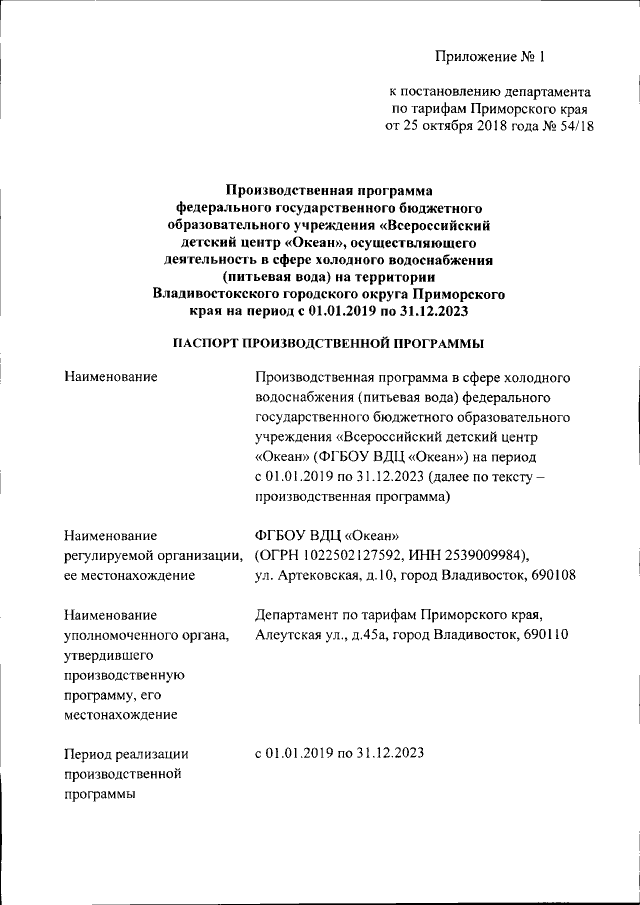 Приложение № 1

к постановлению департамента по тарифам Приморского края от 25 октября 2018 года № 54/18

Производственная программа федерального государственного бюджетного образовательного учреждения «Всероссийский детский центр «Океан», осуществляющего деятельность в сфере холодного водоснабжения (питьевая вода) на территории Владивостокского городского округа Приморского края на период с 01.01.2019 по 31.12.2023

ПАСПОРТ ПРОИЗВОДСТВЕННОЙ ПРОГРАММЫ

| | |
|---|---|
| Наименование | Производственная программа в сфере холодного водоснабжения (питьевая вода) федерального государственного бюджетного образовательного учреждения «Всероссийский детский центр «Океан» (ФГБОУ ВДЦ «Океан») на период с 01.01.2019 по 31.12.2023 (далее по тексту – производственная программа) |
| Наименование регулируемой организации, ее местонахождение | ФГБОУ ВДЦ «Океан» (ОГРН 1022502127592, ИНН 2539009984), ул. Артековская, д.10, город Владивосток, 690108 |
| Наименование уполномоченного органа, утвердившего производственную программу, его местонахождение | Департамент по тарифам Приморского края, Алеутская ул., д.45а, город Владивосток, 690110 |
| Период реализации производственной программы | с 01.01.2019 по 31.12.2023 |